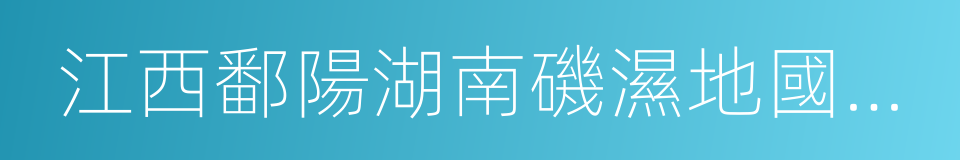 江西鄱陽湖南磯濕地國...